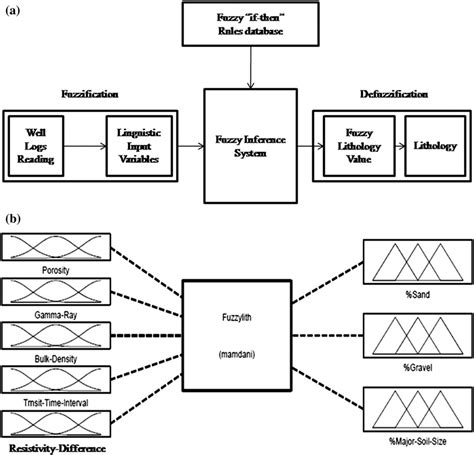 (a)

Fuzzy "if-then" Rules database

Fuzzification

Well Logs Reading

Linguistic Input Variables

Fuzzy Inference System

Defuzzification

Fuzzy Lithology Value

Lithology

(b)

Porosity

Gamma-Ray

Bulk-Density

Trnsit-Time-Interval

Resistivity-Difference

Fuzzylith

(mamdani)

%Sand

%Gravel

%Major-Soil-Size